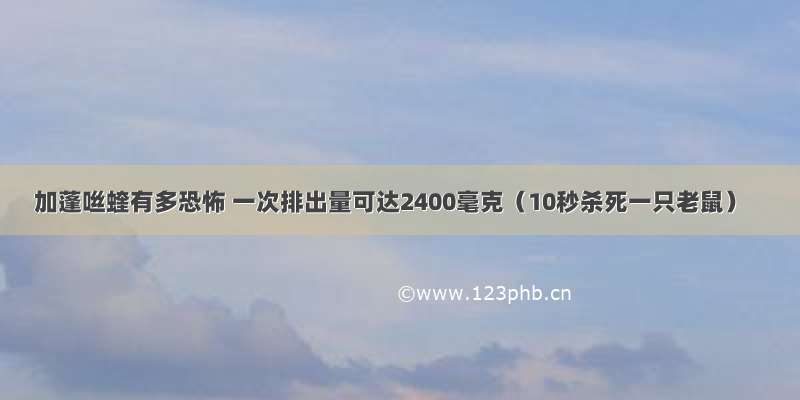 加蓬咝蝰有多恐怖 一次排出量可达2400毫克（10秒杀死一只老鼠）

©www.123phb.cn